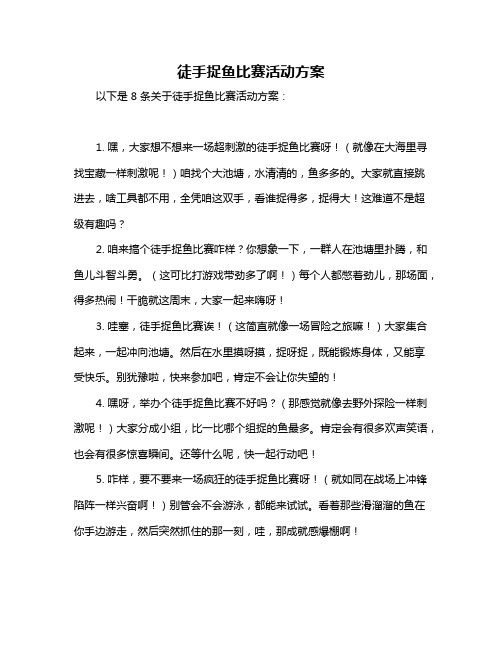 徒手捉鱼比赛活动方案

以下是 8 条关于徒手捉鱼比赛活动方案：

1. 嘿，大家想不想来一场超刺激的徒手捉鱼比赛呀！（就像在大海里寻找宝藏一样刺激呢！）咱找个大池塘，水清清的，鱼多多的。大家就直接跳进去，啥工具都不用，全凭咱这双手，看谁捉得多，捉得大！这难道不是超级有趣吗？

2. 咱来搞个徒手捉鱼比赛咋样？你想象一下，一群人在池塘里扑腾，和鱼儿斗智斗勇。（这可比打游戏带劲多了啊！）每个人都憋着劲儿，那场面，得多热闹！干脆就这周末，大家一起来嗨呀！

3. 哇塞，徒手捉鱼比赛诶！（这简直就像一场冒险之旅嘛！）大家集合起来，一起冲向池塘。然后在水里摸呀摸，捉呀捉，既能锻炼身体，又能享受快乐。别犹豫啦，快来参加吧，肯定不会让你失望的！

4. 嘿呀，举办个徒手捉鱼比赛不好吗？（那感觉就像去野外探险一样刺激呢！）大家分成小组，比一比哪个组捉的鱼最多。肯定会有很多欢声笑语，也会有很多惊喜瞬间。还等什么呢，快一起行动吧！

5. 咋样，要不要来一场疯狂的徒手捉鱼比赛呀！（就如同在战场上冲锋陷阵一样兴奋啊！）别管会不会游泳，都能来试试。看着那些滑溜溜的鱼在你手边游走，然后突然抓住的那一刻，哇，那成就感爆棚啊！